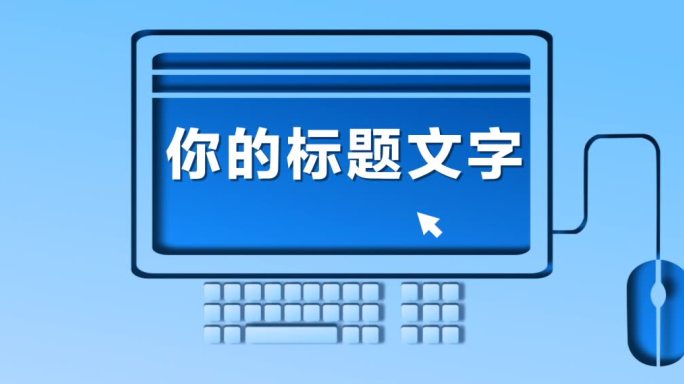 你的标题文字